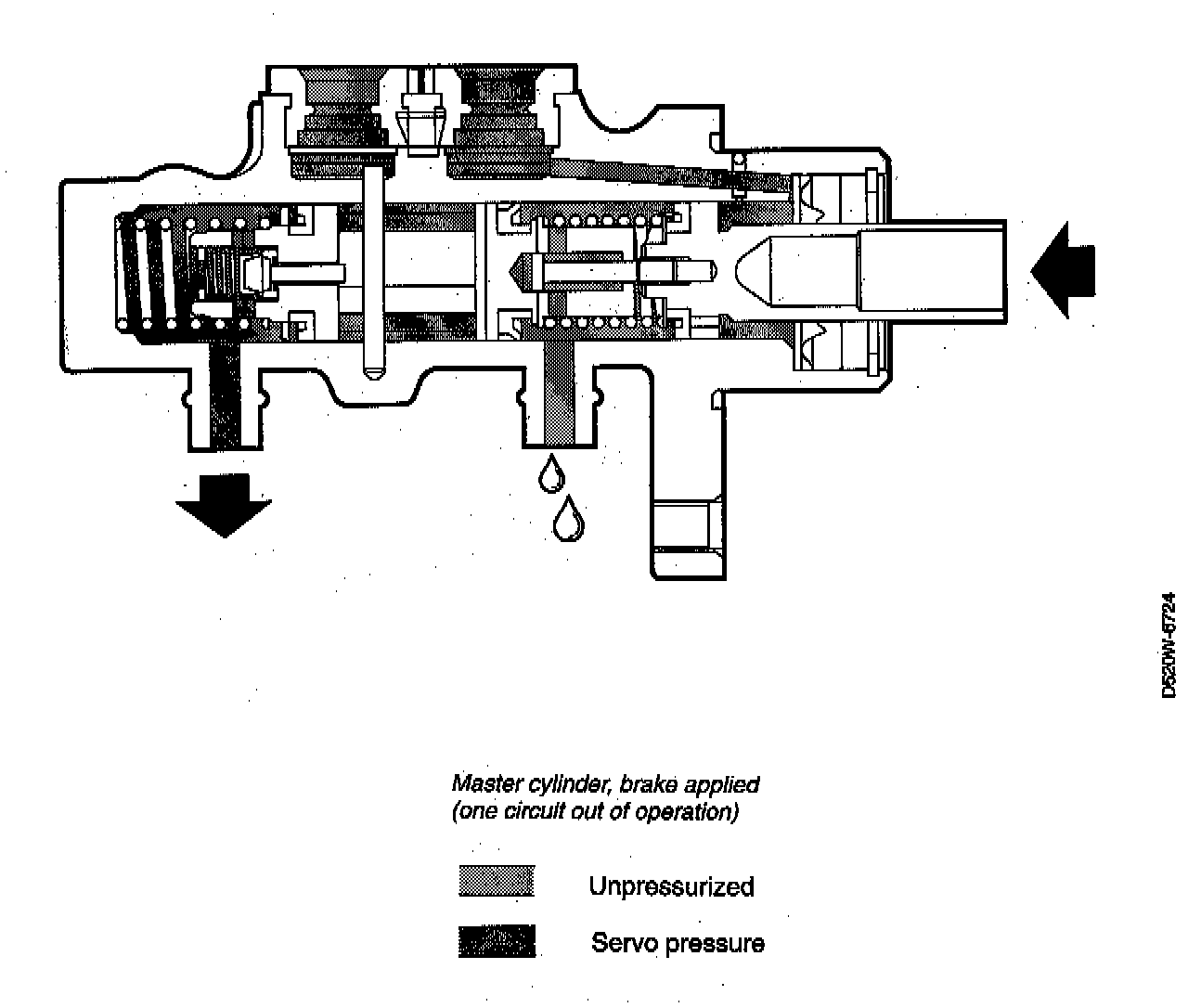 D520W-6724

Master cylinder, brake applied
(one circuit out of operation)

Unpressurized

Servo pressure